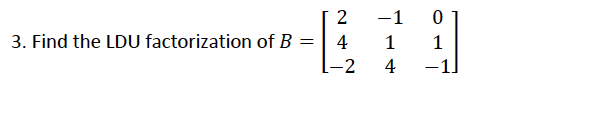 3. Find the LDU factorization of $B = \begin{bmatrix} 2 & -1 & 0 \\ 4 & 1 & 1 \\ -2 & 4 & -1 \end{bmatrix}$